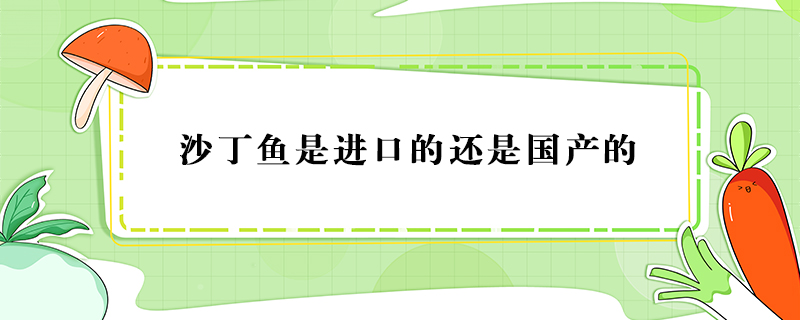 沙丁鱼是进口的还是国产的